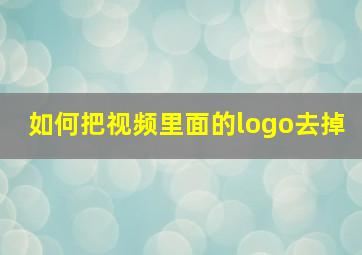 如何把视频里面的logo去掉